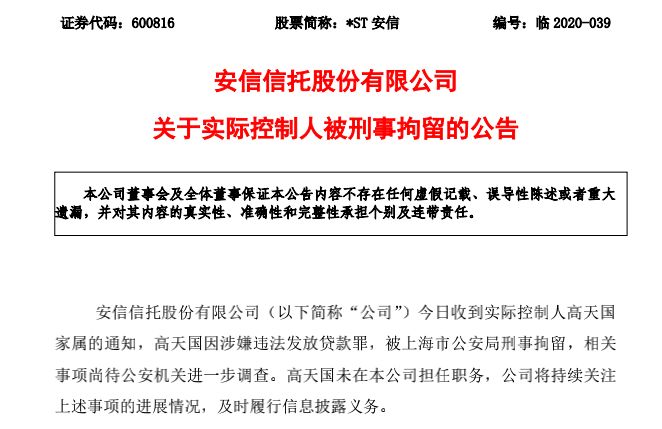 证券代码：600816　　股票简称：*ST 安信　　编号：临 2020-039

安信信托股份有限公司

关于实际控制人被刑事拘留的公告

本公司董事会及全体董事保证本公告内容不存在任何虚假记载、误导性陈述或者重大遗漏，并对其内容的真实性、准确性和完整性承担个别及连带责任。

安信信托股份有限公司（以下简称“公司”）今日收到实际控制人高天国家属的通知，高天国因涉嫌违法发放贷款罪，被上海市公安局刑事拘留，相关事项尚待公安机关进一步调查。高天国未在本公司担任职务，公司将持续关注上述事项的进展情况，及时履行信息披露义务。